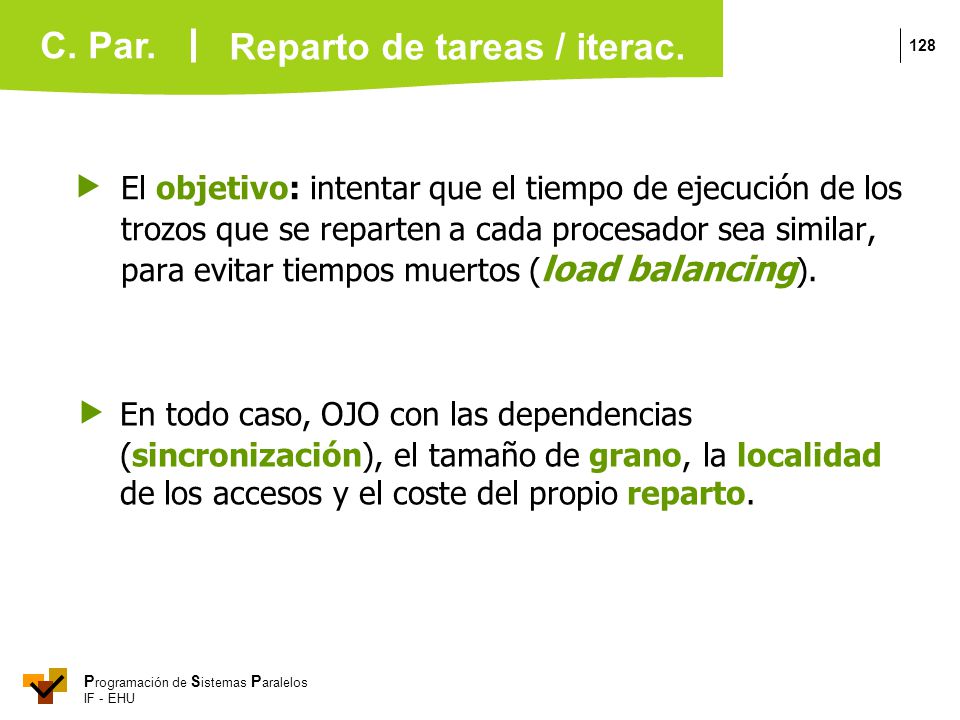 C. Par. | Reparto de tareas / iterac.

128

El objetivo: intentar que el tiempo de ejecución de los trozos que se reparten a cada procesador sea similar, para evitar tiempos muertos (load balancing).

En todo caso, OJO con las dependencias (sincronización), el tamaño de grano, la localidad de los accesos y el coste del propio reparto.

Programación de Sistemas Paralelos
IF - EHU